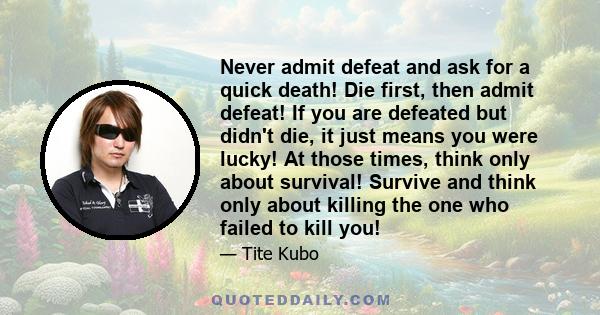 Never admit defeat and ask for a quick death! Die first, then admit defeat! If you are defeated but didn't die, it just means you were lucky! At those times, think only about survival! Survive and think only about killing the one who failed to kill you!

— Tite Kubo

QUOTEDDAILY.COM